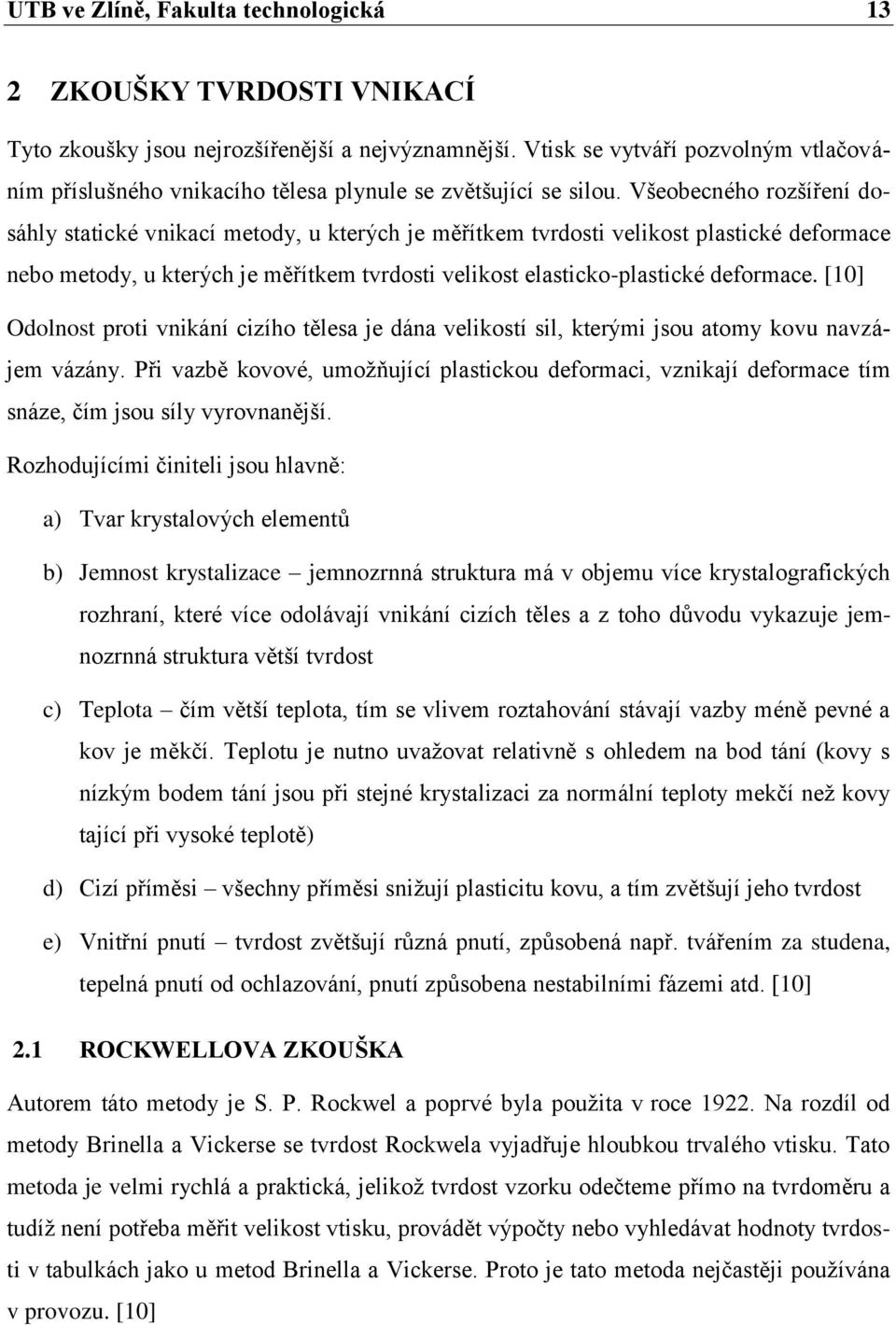 UTB ve Zlíně, Fakulta technologická 13

2 ZKOUŠKY TVRDOSTI VNIKACÍ

Tyto zkoušky jsou nejrozšířenější a nejvýznamnější. Vtisk se vytváří pozvolným vtlačováním příslušného vnikacího tělesa plynule se zvětšující se silou. Všeobecného rozšíření dosáhly statické vnikací metody, u kterých je měřítkem tvrdosti velikost plastické deformace nebo metody, u kterých je měřítkem tvrdosti velikost elasticko-plastické deformace. [10]

Odolnost proti vnikání cizího tělesa je dána velikostí sil, kterými jsou atomy kovu navzájem vázány. Při vazbě kovové, umožňující plastickou deformaci, vznikají deformace tím snáze, čím jsou síly vyrovnanější.

Rozhodujícími činiteli jsou hlavně:

a) Tvar krystalových elementů

b) Jemnost krystalizace – jemnozrnná struktura má v objemu více krystalografických rozhraní, které více odolávají vnikání cizích těles a z toho důvodu vykazuje jemnozrnná struktura větší tvrdost

c) Teplota – čím větší teplota, tím se vlivem roztahování stávají vazby méně pevné a kov je měkčí. Teplotu je nutno uvažovat relativně s ohledem na bod tání (kovy s nízkým bodem tání jsou při stejné krystalizaci za normální teploty mekčí než kovy tající při vysoké teplotě)

d) Cizí příměsi – všechny příměsi snižují plasticitu kovu, a tím zvětšují jeho tvrdost

e) Vnitřní pnutí – tvrdost zvětšují různá pnutí, způsobená např. tvářením za studena, tepelná pnutí od ochlazování, pnutí způsobena nestabilními fázemi atd. [10]

2.1 ROCKWELLOVA ZKOUŠKA

Autorem táto metody je S. P. Rockwel a poprvé byla použita v roce 1922. Na rozdíl od metody Brinella a Vickerse se tvrdost Rockwela vyjadřuje hloubkou trvalého vtisku. Tato metoda je velmi rychlá a praktická, jelikož tvrdost vzorku odečteme přímo na tvrdoměru a tudíž není potřeba měřit velikost vtisku, provádět výpočty nebo vyhledávat hodnoty tvrdosti v tabulkách jako u metod Brinella a Vickerse. Proto je tato metoda nejčastěji používána v provozu. [10]